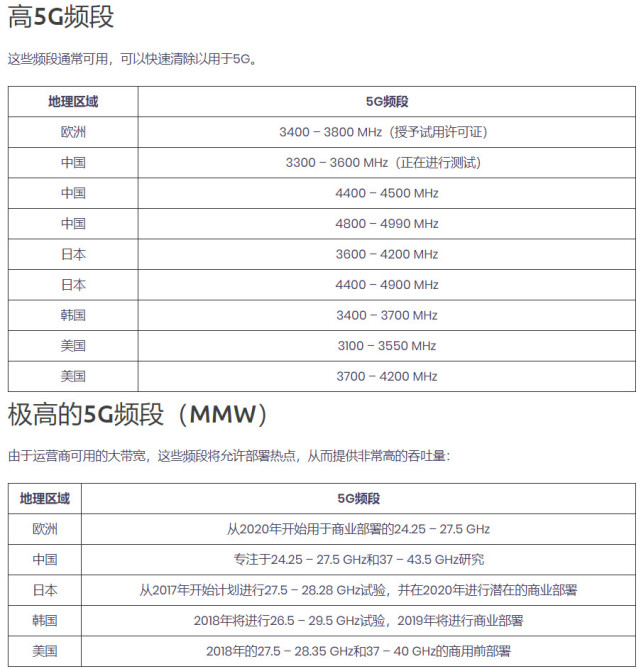 高5G频段

这些频段通常可用，可以快速清除以用于5G。

| 地理区域 | 5G频段 |
|---|---|
| 欧洲 | 3400 – 3800 MHz（授予试用许可证） |
| 中国 | 3300 – 3600 MHz（正在进行测试） |
| 中国 | 4400 – 4500 MHz |
| 中国 | 4800 – 4990 MHz |
| 日本 | 3600 – 4200 MHz |
| 日本 | 4400 – 4900 MHz |
| 韩国 | 3400 – 3700 MHz |
| 美国 | 3100 – 3550 MHz |
| 美国 | 3700 – 4200 MHz |

极高的5G频段（MMW）

由于运营商可用的大带宽，这些频段将允许部署热点，从而提供非常高的吞吐量：

| 地理区域 | 5G频段 |
|---|---|
| 欧洲 | 从2020年开始用于商业部署的24.25 – 27.5 GHz |
| 中国 | 专注于24.25 – 27.5 GHz和37 – 43.5 GHz研究 |
| 日本 | 从2017年开始计划进行27.5 – 28.28 GHz试验，并在2020年进行潜在的商业部署 |
| 韩国 | 2018年将进行26.5 – 29.5 GHz试验，2019年将进行商业部署 |
| 美国 | 2018年的27.5 – 28.35 GHz和37 – 40 GHz的商用前部署 |